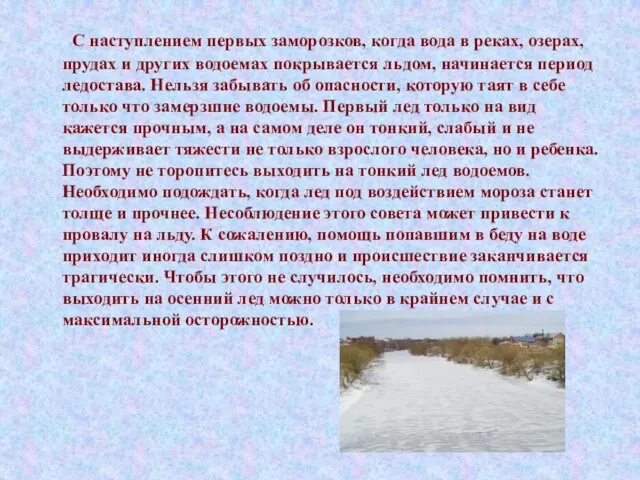 С наступлением первых заморозков, когда вода в реках, озерах, прудах и других водоемах покрывается льдом, начинается период ледостава. Нельзя забывать об опасности, которую таят в себе только что замерзшие водоемы. Первый лед только на вид кажется прочным, а на самом деле он тонкий, слабый и не выдерживает тяжести не только взрослого человека, но и ребенка. Поэтому не торопитесь выходить на тонкий лед водоемов. Необходимо подождать, когда лед под воздействием мороза станет толще и прочнее. Несоблюдение этого совета может привести к провалу на льду. К сожалению, помощь попавшим в беду на воде приходит иногда слишком поздно и происшествие заканчивается трагически. Чтобы этого не случилось, необходимо помнить, что выходить на осенний лед можно только в крайнем случае и с максимальной осторожностью.